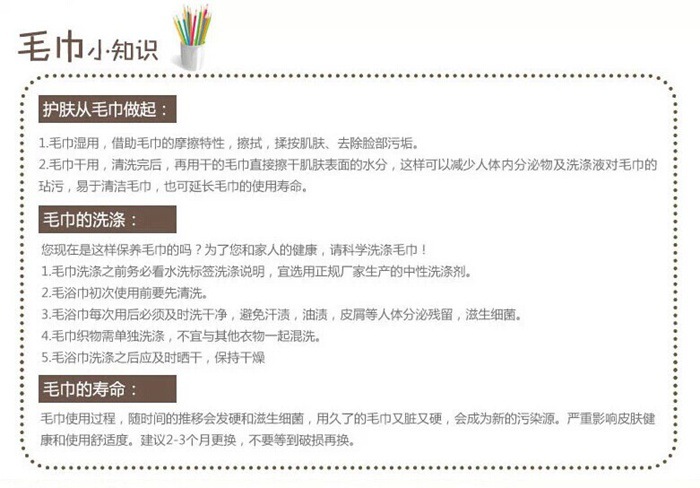 毛巾小·知识

护肤从毛巾做起：

1.毛巾湿用，借助毛巾的摩擦特性，擦拭，揉按肌肤、去除脸部污垢。
2.毛巾干用，清洗完后，再用干的毛巾直接擦干肌肤表面的水分，这样可以减少人体内分泌物及洗涤液对毛巾的玷污，易于清洁毛巾，也可延长毛巾的使用寿命。

毛巾的洗涤：

您现在是这样保养毛巾的吗？为了您和家人的健康，请科学洗涤毛巾！
1.毛巾洗涤之前务必看水洗标签洗涤说明，宜选用正规厂家生产的中性洗涤剂。
2.毛浴巾初次使用前要先清洗。
3.毛浴巾每次用后必须及时洗干净，避免汗渍，油渍，皮屑等人体分泌残留，滋生细菌。
4.毛巾织物需单独洗涤，不宜与其他衣物一起混洗。
5.毛浴巾洗涤之后应及时晒干，保持干燥

毛巾的寿命：

毛巾使用过程，随时间的推移会发硬和滋生细菌，用久了的毛巾又脏又硬，会成为新的污染源。严重影响皮肤健康和使用舒适度。建议2-3个月更换，不要等到破损再换。